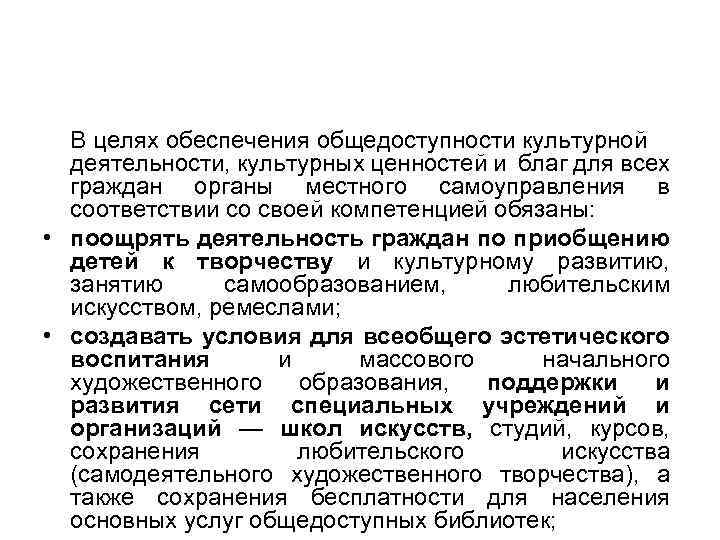 В целях обеспечения общедоступности культурной деятельности, культурных ценностей и благ для всех граждан органы местного самоуправления в соответствии со своей компетенцией обязаны:

• поощрять деятельность граждан по приобщению детей к творчеству и культурному развитию, занятию самообразованием, любительским искусством, ремеслами;

• создавать условия для всеобщего эстетического воспитания и массового начального художественного образования, поддержки и развития сети специальных учреждений и организаций — школ искусств, студий, курсов, сохранения любительского искусства (самодеятельного художественного творчества), а также сохранения бесплатности для населения основных услуг общедоступных библиотек;